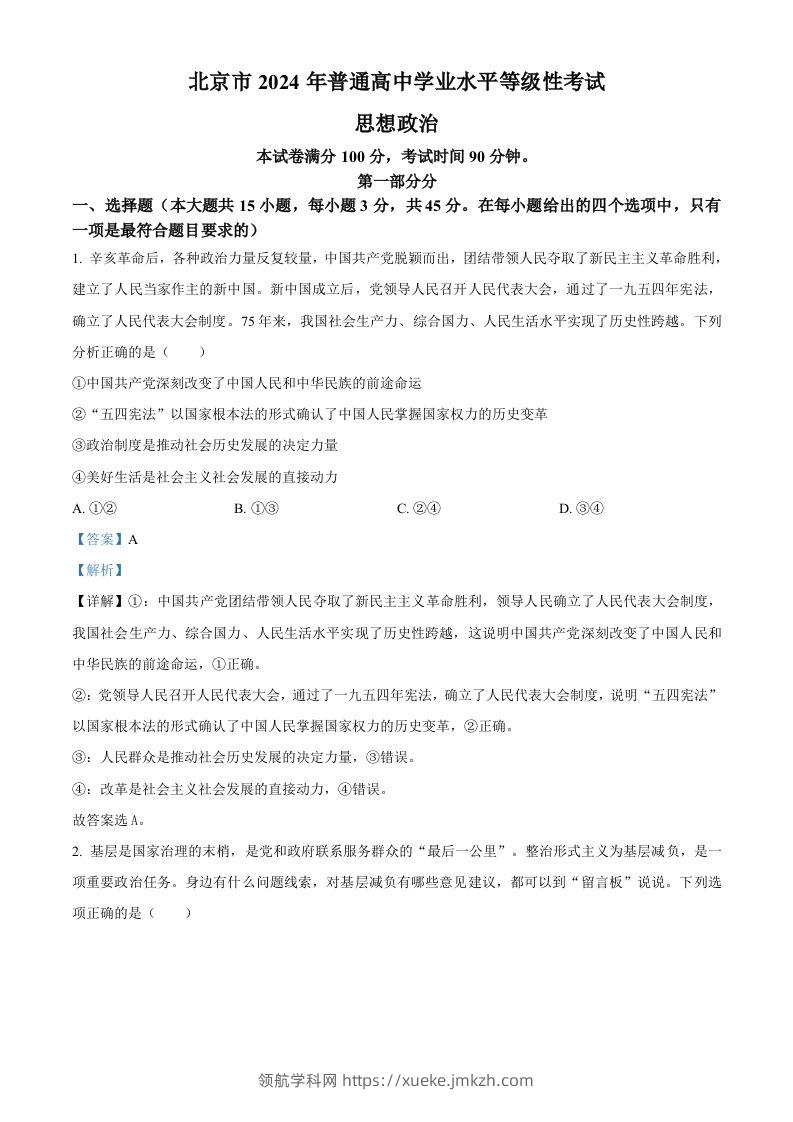 北京市 2024 年普通高中学业水平等级性考试

思想政治

本试卷满分 100 分，考试时间 90 分钟。

第一部分分

一、选择题（本大题共 15 小题，每小题 3 分，共 45 分。在每小题给出的四个选项中，只有一项是最符合题目要求的）

1. 辛亥革命后，各种政治力量反复较量，中国共产党脱颖而出，团结带领人民夺取了新民主主义革命胜利，建立了人民当家作主的新中国。新中国成立后，党领导人民召开人民代表大会，通过了一九五四年宪法，确立了人民代表大会制度。75 年来，我国社会生产力、综合国力、人民生活水平实现了历史性跨越。下列分析正确的是（　　）

①中国共产党深刻改变了中国人民和中华民族的前途命运

②“五四宪法”以国家根本法的形式确认了中国人民掌握国家权力的历史变革

③政治制度是推动社会历史发展的决定力量

④美好生活是社会主义社会发展的直接动力

A. ①②　　B. ①③　　C. ②④　　D. ③④

【答案】A

【解析】

【详解】①：中国共产党团结带领人民夺取了新民主主义革命胜利，领导人民确立了人民代表大会制度，我国社会生产力、综合国力、人民生活水平实现了历史性跨越，这说明中国共产党深刻改变了中国人民和中华民族的前途命运，①正确。

②：党领导人民召开人民代表大会，通过了一九五四年宪法，确立了人民代表大会制度，说明“五四宪法”以国家根本法的形式确认了中国人民掌握国家权力的历史变革，②正确。

③：人民群众是推动社会历史发展的决定力量，③错误。

④：改革是社会主义社会发展的直接动力，④错误。

故答案选 A。

2. 基层是国家治理的末梢，是党和政府联系服务群众的“最后一公里”。整治形式主义为基层减负，是一项重要政治任务。身边有什么问题线索，对基层减负有哪些意见建议，都可以到“留言板”说说。下列选项正确的是（　　）

领航学科网 https://xueke.jmkzh.com